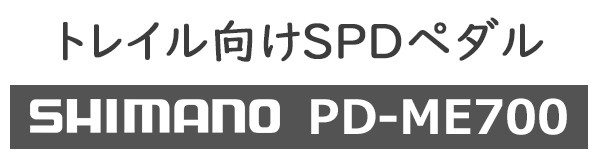 トレイル向けSPDペダル

SHIMANO PD-ME700